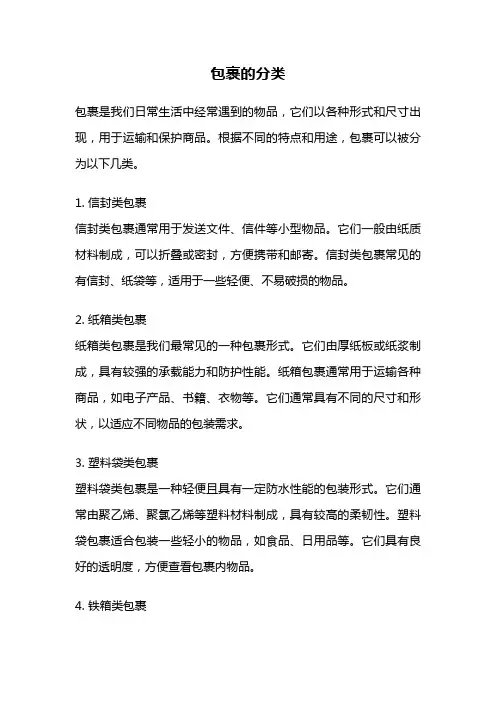 包裹的分类

包裹是我们日常生活中经常遇到的物品，它们以各种形式和尺寸出现，用于运输和保护商品。根据不同的特点和用途，包裹可以被分为以下几类。

1. 信封类包裹
信封类包裹通常用于发送文件、信件等小型物品。它们一般由纸质材料制成，可以折叠或密封，方便携带和邮寄。信封类包裹常见的有信封、纸袋等，适用于一些轻便、不易破损的物品。

2. 纸箱类包裹
纸箱类包裹是我们最常见的一种包裹形式。它们由厚纸板或纸浆制成，具有较强的承载能力和防护性能。纸箱包裹通常用于运输各种商品，如电子产品、书籍、衣物等。它们通常具有不同的尺寸和形状，以适应不同物品的包装需求。

3. 塑料袋类包裹
塑料袋类包裹是一种轻便且具有一定防水性能的包装形式。它们通常由聚乙烯、聚氯乙烯等塑料材料制成，具有较高的柔韧性。塑料袋包裹适合包装一些轻小的物品，如食品、日用品等。它们具有良好的透明度，方便查看包裹内物品。

4. 铁箱类包裹